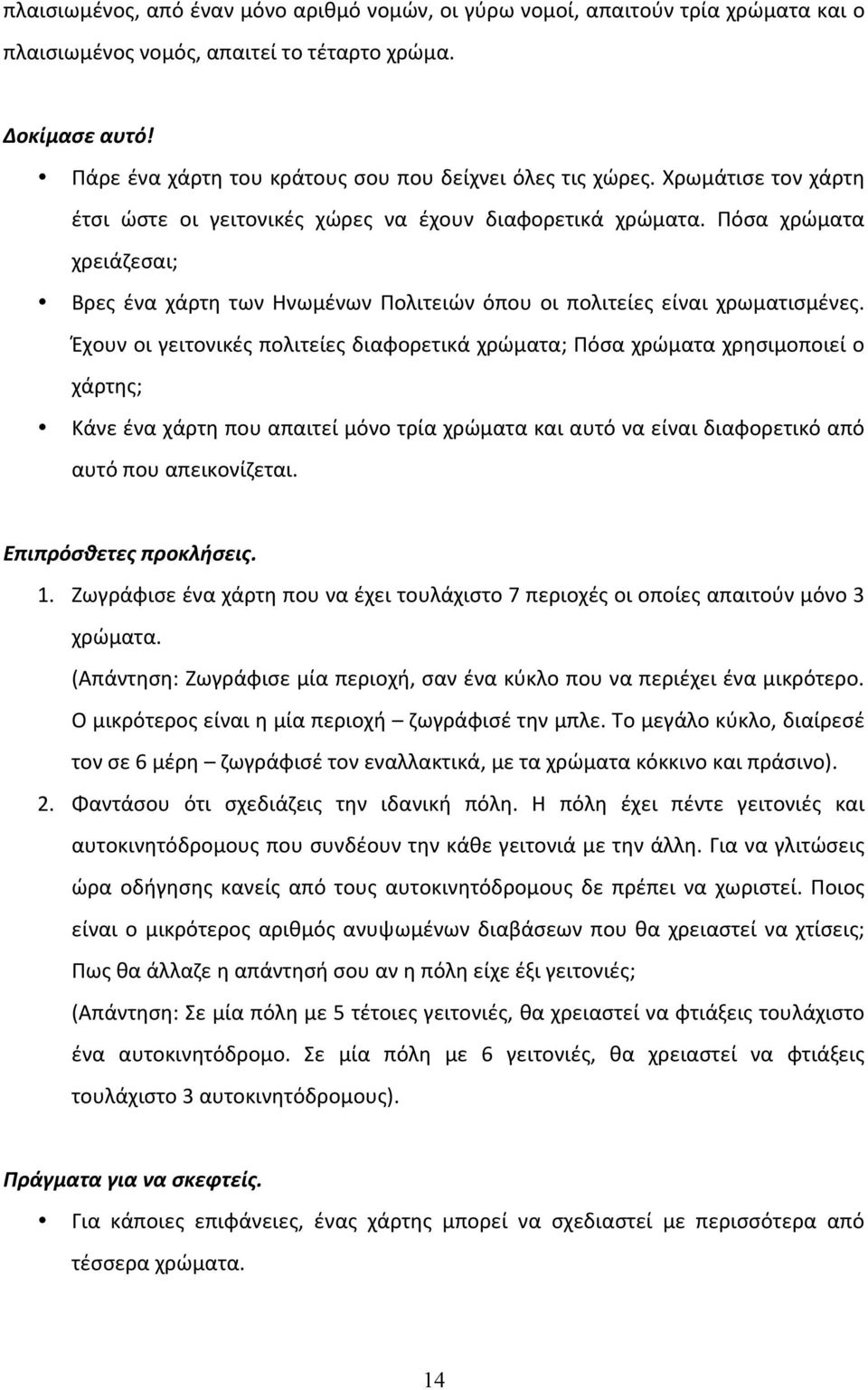 πλαισιωμένος, από έναν μόνο αριθμό νομών, οι γύρω νομοί, απαιτούν τρία χρώματα και ο πλαισιωμένος νομός, απαιτεί το τέταρτο χρώμα.

Δοκίμασε αυτό!

• Πάρε ένα χάρτη του κράτους σου που δείχνει όλες τις χώρες. Χρωμάτισε τον χάρτη έτσι ώστε οι γειτονικές χώρες να έχουν διαφορετικά χρώματα. Πόσα χρώματα χρειάζεσαι;

• Βρες ένα χάρτη των Ηνωμένων Πολιτειών όπου οι πολιτείες είναι χρωματισμένες. Έχουν οι γειτονικές πολιτείες διαφορετικά χρώματα; Πόσα χρώματα χρησιμοποιεί ο χάρτης;

• Κάνε ένα χάρτη που απαιτεί μόνο τρία χρώματα και αυτό να είναι διαφορετικό από αυτό που απεικονίζεται.

Επιπρόσθετες προκλήσεις.

1. Ζωγράφισε ένα χάρτη που να έχει τουλάχιστο 7 περιοχές οι οποίες απαιτούν μόνο 3 χρώματα.
(Απάντηση: Ζωγράφισε μία περιοχή, σαν ένα κύκλο που να περιέχει ένα μικρότερο. Ο μικρότερος είναι η μία περιοχή – ζωγράφισέ την μπλε. Το μεγάλο κύκλο, διαίρεσέ τον σε 6 μέρη – ζωγράφισέ τον εναλλακτικά, με τα χρώματα κόκκινο και πράσινο).

2. Φαντάσου ότι σχεδιάζεις την ιδανική πόλη. Η πόλη έχει πέντε γειτονιές και αυτοκινητόδρομους που συνδέουν την κάθε γειτονιά με την άλλη. Για να γλιτώσεις ώρα οδήγησης κανείς από τους αυτοκινητόδρομους δε πρέπει να χωριστεί. Ποιος είναι ο μικρότερος αριθμός ανυψωμένων διαβάσεων που θα χρειαστεί να χτίσεις; Πως θα άλλαζε η απάντησή σου αν η πόλη είχε έξι γειτονιές;
(Απάντηση: Σε μία πόλη με 5 τέτοιες γειτονιές, θα χρειαστεί να φτιάξεις τουλάχιστο ένα αυτοκινητόδρομο. Σε μία πόλη με 6 γειτονιές, θα χρειαστεί να φτιάξεις τουλάχιστο 3 αυτοκινητόδρομους).

Πράγματα για να σκεφτείς.

• Για κάποιες επιφάνειες, ένας χάρτης μπορεί να σχεδιαστεί με περισσότερα από τέσσερα χρώματα.

14